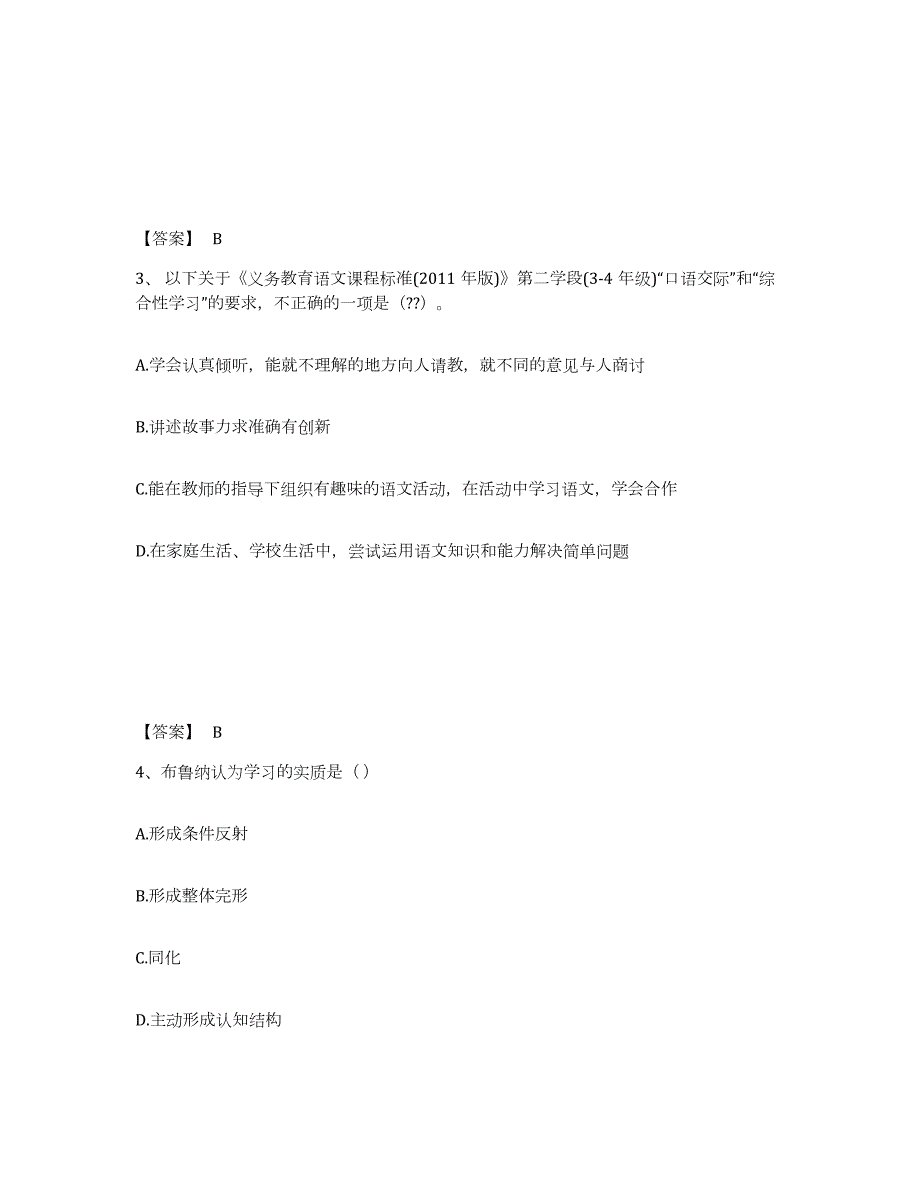 【答案】 B

3、以下关于《义务教育语文课程标准(2011 年版)》第二学段(3-4 年级)“口语交际”和“综合性学习”的要求，不正确的一项是（??）。

A.学会认真倾听，能就不理解的地方向人请教，就不同的意见与人商讨

B.讲述故事力求准确有创新

C.能在教师的指导下组织有趣味的语文活动，在活动中学习语文，学会合作

D.在家庭生活、学校生活中，尝试运用语文知识和能力解决简单问题

【答案】 B

4、布鲁纳认为学习的实质是（）

A.形成条件反射

B.形成整体完形

C.同化

D.主动形成认知结构